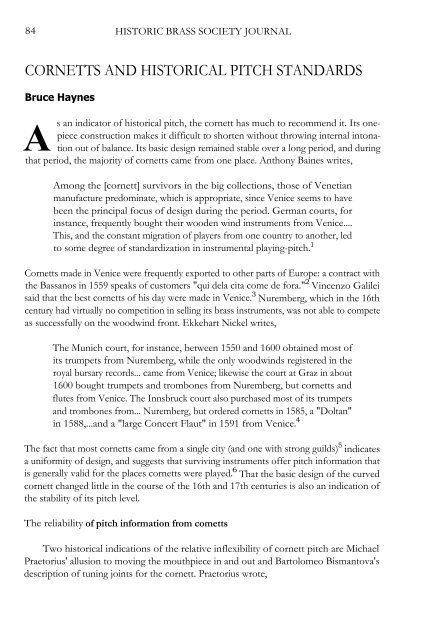 84 HISTORIC BRASS SOCIETY JOURNAL

CORNETTS AND HISTORICAL PITCH STANDARDS

Bruce Haynes

As an indicator of historical pitch, the cornett has much to recommend it. Its one-piece construction makes it difficult to shorten without throwing internal intonation out of balance. Its basic design remained stable over a long period, and during that period, the majority of cornetts came from one place. Anthony Baines writes,

Among the [cornett] survivors in the big collections, those of Venetian manufacture predominate, which is appropriate, since Venice seems to have been the principal focus of design during the period. German courts, for instance, frequently bought their wooden wind instruments from Venice.... This, and the constant migration of players from one country to another, led to some degree of standardization in instrumental playing-pitch.$^1$

Cornetts made in Venice were frequently exported to other parts of Europe: a contract with the Bassanos in 1559 speaks of customers "qui dela cita come de fora."$^2$ Vincenzo Galilei said that the best cornetts of his day were made in Venice.$^3$ Nuremberg, which in the 16th century had virtually no competition in selling its brass instruments, was not able to compete as successfully on the woodwind front. Ekkehart Nickel writes,

The Munich court, for instance, between 1550 and 1600 obtained most of its trumpets from Nuremberg, while the only woodwinds registered in the royal bursary records... came from Venice; likewise the court at Graz in about 1600 bought trumpets and trombones from Nuremberg, but cornetts and flutes from Venice. The Innsbruck court also purchased most of its trumpets and trombones from... Nuremberg, but ordered cornetts in 1585, a "Doltan" in 1588,...and a "large Concert Flaut" in 1591 from Venice.$^4$

The fact that most cornetts came from a single city (and one with strong guilds)$^5$ indicates a uniformity of design, and suggests that surviving instruments offer pitch information that is generally valid for the places cornetts were played.$^6$ That the basic design of the curved cornett changed little in the course of the 16th and 17th centuries is also an indication of the stability of its pitch level.

The reliability of pitch information from cornetts

Two historical indications of the relative inflexibility of cornett pitch are Michael Praetorius' allusion to moving the mouthpiece in and out and Bartolomeo Bismantova's description of tuning joints for the cornett. Praetorius wrote,